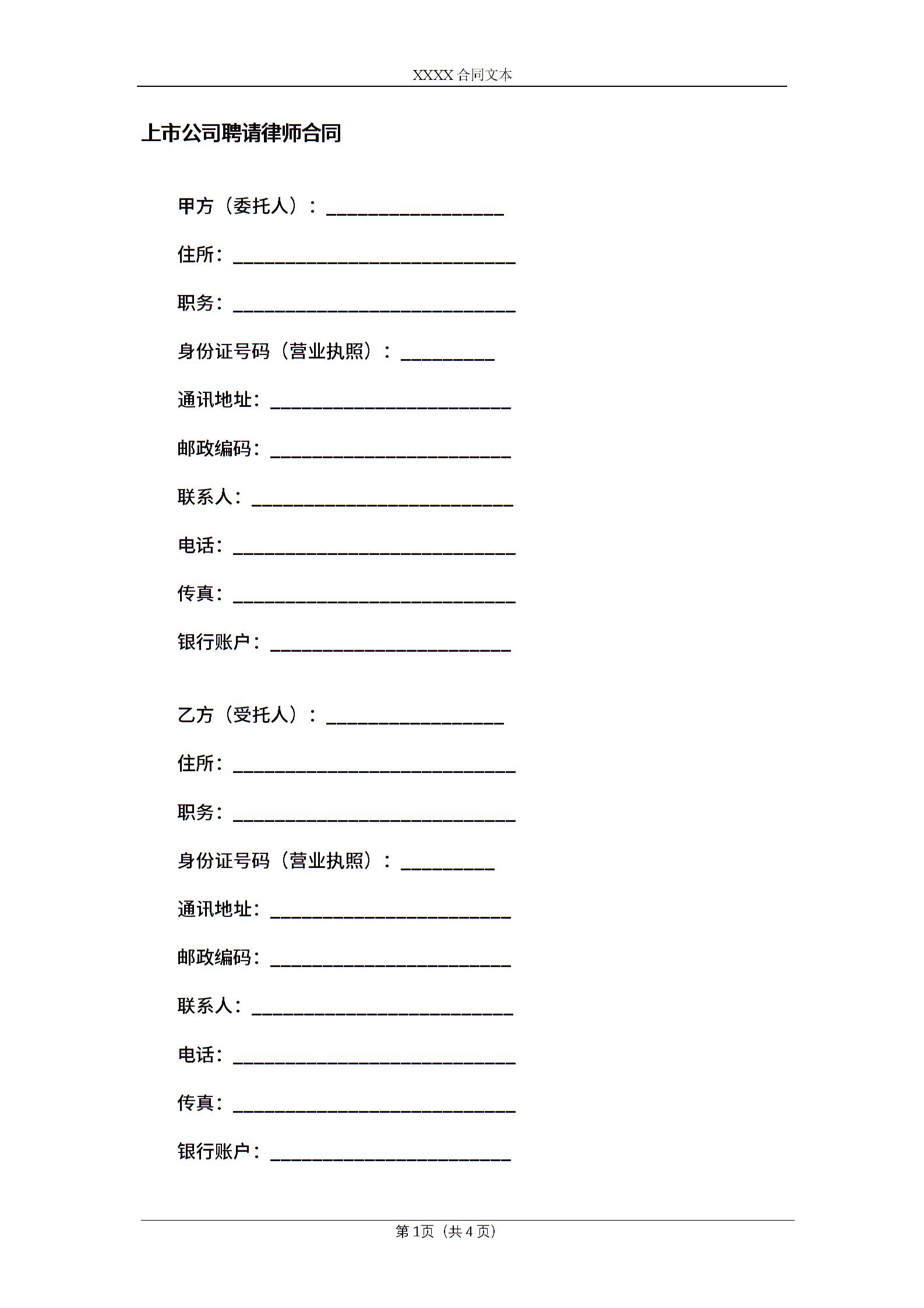 XXXX 合同文本

上市公司聘请律师合同

甲方（委托人）：___________________

住所：______________________________

职务：______________________________

身份证号码（营业执照）：__________

通讯地址：__________________________

邮政编码：__________________________

联系人：____________________________

电话：______________________________

传真：______________________________

银行账户：__________________________

乙方（受托人）：___________________

住所：______________________________

职务：______________________________

身份证号码（营业执照）：__________

通讯地址：__________________________

邮政编码：__________________________

联系人：____________________________

电话：______________________________

传真：______________________________

银行账户：__________________________

第 1页（共 4 页）